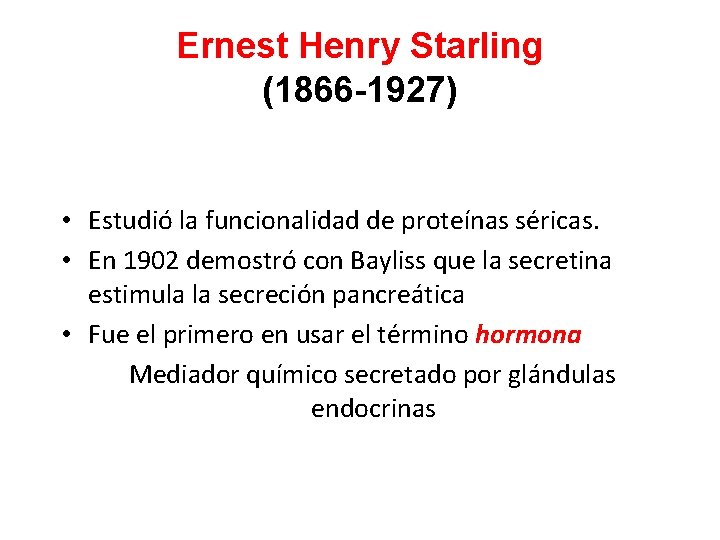 Ernest Henry Starling
(1866-1927)

• Estudió la funcionalidad de proteínas séricas.
• En 1902 demostró con Bayliss que la secretina estimula la secreción pancreática
• Fue el primero en usar el término hormona

Mediador químico secretado por glándulas endocrinas